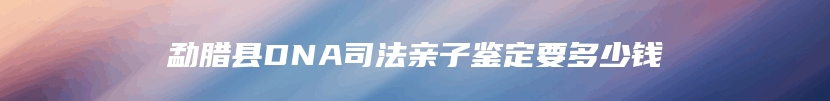 勐腊县DNA司法亲子鉴定要多少钱